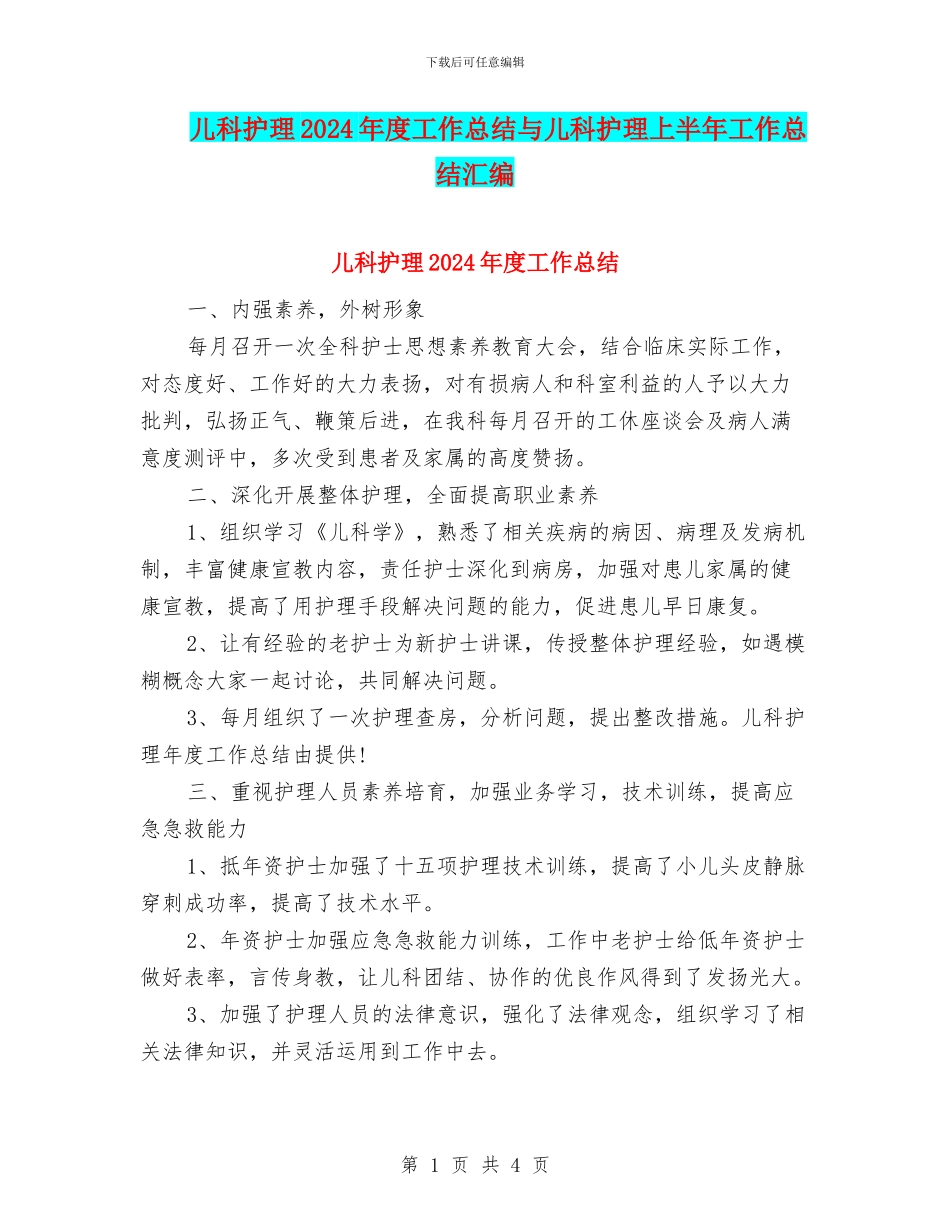 下载后可任意编辑

儿科护理2024年度工作总结与儿科护理上半年工作总结汇编

儿科护理2024年度工作总结

一、内强素养，外树形象

每月召开一次全科护士思想素养教育大会，结合临床实际工作，对态度好、工作好的大力表扬，对有损病人和科室利益的人予以大力批判，弘扬正气、鞭策后进，在我科每月召开的工休座谈会及病人满意度测评中，多次受到患者及家属的高度赞扬。

二、深化开展整体护理，全面提高职业素养

1、组织学习《儿科学》，熟悉了相关疾病的病因、病理及发病机制，丰富健康宣教内容，责任护士深化到病房，加强对患儿家属的健康宣教，提高了用护理手段解决问题的能力，促进患儿早日康复。

2、让有经验的老护士为新护士讲课，传授整体护理经验，如遇模糊概念大家一起讨论，共同解决问题。

3、每月组织了一次护理查房，分析问题，提出整改措施。儿科护理年度工作总结由提供!

三、重视护理人员素养培育，加强业务学习，技术训练，提高应急急救能力

1、抵年资护士加强了十五项护理技术训练，提高了小儿头皮静脉穿刺成功率，提高了技术水平。

2、年资护士加强应急急救能力训练，工作中老护士给低年资护士做好表率，言传身教，让儿科团结、协作的优良作风得到了发扬光大。

3、加强了护理人员的法律意识，强化了法律观念，组织学习了相关法律知识，并灵活运用到工作中去。

第 1 页 共 4 页